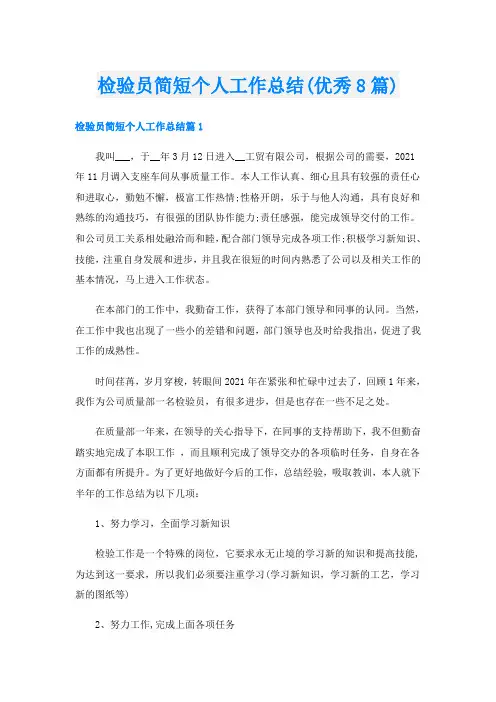 检验员简短个人工作总结(优秀8篇)

检验员简短个人工作总结篇1

我叫___，于__年3月12日进入__工贸有限公司，根据公司的需要，2021年11月调入支座车间从事质量工作。本人工作认真、细心且具有较强的责任心和进取心，勤勉不懈，极富工作热情;性格开朗，乐于与他人沟通，具有良好和熟练的沟通技巧，有很强的团队协作能力;责任感强，能完成领导交付的工作。和公司员工关系相处融洽而和睦，配合部门领导完成各项工作;积极学习新知识、技能，注重自身发展和进步，并且我在很短的时间内熟悉了公司以及相关工作的基本情况，马上进入工作状态。

在本部门的工作中，我勤奋工作，获得了本部门领导和同事的认同。当然，在工作中我也出现了一些小的差错和问题，部门领导也及时给我指出，促进了我工作的成熟性。

时间荏苒，岁月穿梭，转眼间2021年在紧张和忙碌中过去了，回顾1年来，我作为公司质量部一名检验员，有很多进步，但是也存在一些不足之处。

在质量部一年来，在领导的关心指导下，在同事的支持帮助下，我不但勤奋踏实地完成了本职工作，而且顺利完成了领导交办的各项临时任务，自身在各方面都有所提升。为了更好地做好今后的工作，总结经验，吸取教训，本人就下半年的工作总结为以下几项：

1、努力学习，全面学习新知识

检验工作是一个特殊的岗位，它要求永无止境的学习新的知识和提高技能，为达到这一要求，所以我们必须要注重学习(学习新知识，学习新的工艺，学习新的图纸等)

2、努力工作,完成上面各项任务